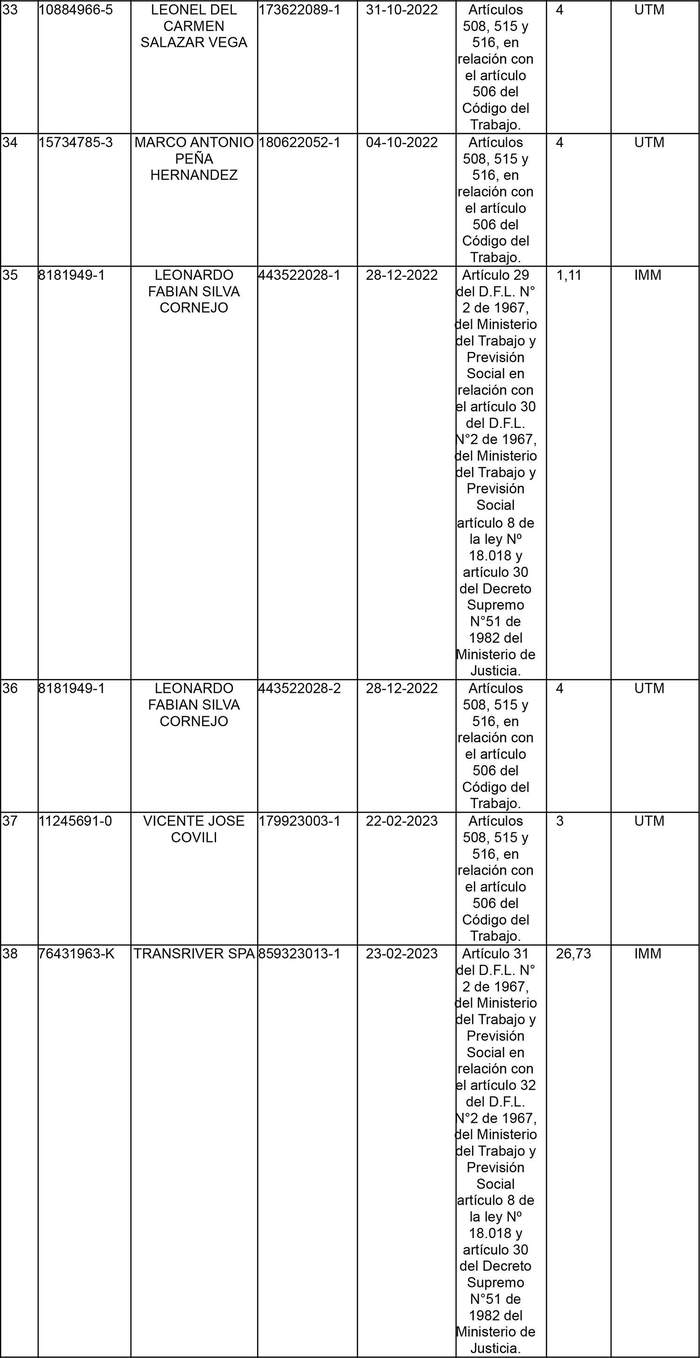 | 33 | 10884966-5 | LEONEL DEL CARMEN SALAZAR VEGA | 173622089-1 | 31-10-2022 | Artículos 508, 515 y 516, en relación con el artículo 506 del Código del Trabajo. | 4 | UTM |
|---|---|---|---|---|---|---|---|
| 34 | 15734785-3 | MARCO ANTONIO PEÑA HERNANDEZ | 180622052-1 | 04-10-2022 | Artículos 508, 515 y 516, en relación con el artículo 506 del Código del Trabajo. | 4 | UTM |
| 35 | 8181949-1 | LEONARDO FABIAN SILVA CORNEJO | 443522028-1 | 28-12-2022 | Artículo 29 del D.F.L. N° 2 de 1967, del Ministerio del Trabajo y Previsión Social en relación con el artículo 30 del D.F.L. N°2 de 1967, del Ministerio del Trabajo y Previsión Social artículo 8 de la ley Nº 18.018 y artículo 30 del Decreto Supremo N°51 de 1982 del Ministerio de Justicia. | 1,11 | IMM |
| 36 | 8181949-1 | LEONARDO FABIAN SILVA CORNEJO | 443522028-2 | 28-12-2022 | Artículos 508, 515 y 516, en relación con el artículo 506 del Código del Trabajo. | 4 | UTM |
| 37 | 11245691-0 | VICENTE JOSE COVILI | 179923003-1 | 22-02-2023 | Artículos 508, 515 y 516, en relación con el artículo 506 del Código del Trabajo. | 3 | UTM |
| 38 | 76431963-K | TRANSRIVER SPA | 859323013-1 | 23-02-2023 | Artículo 31 del D.F.L. N° 2 de 1967, del Ministerio del Trabajo y Previsión Social en relación con el artículo 32 del D.F.L. N°2 de 1967, del Ministerio del Trabajo y Previsión Social artículo 8 de la ley Nº 18.018 y artículo 30 del Decreto Supremo N°51 de 1982 del Ministerio de Justicia. | 26,73 | IMM |